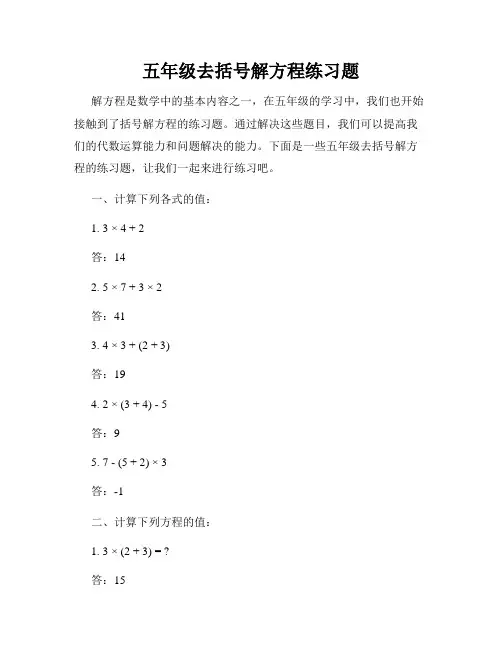 五年级去括号解方程练习题

解方程是数学中的基本内容之一，在五年级的学习中，我们也开始接触到了括号解方程的练习题。通过解决这些题目，我们可以提高我们的代数运算能力和问题解决的能力。下面是一些五年级去括号解方程的练习题，让我们一起来进行练习吧。

一、计算下列各式的值：

1. $3 \times 4 + 2$

答：14

2. $5 \times 7 + 3 \times 2$

答：41

3. $4 \times 3 + (2 + 3)$

答：19

4. $2 \times (3 + 4) - 5$

答：9

5. $7 - (5 + 2) \times 3$

答：-1

二、计算下列方程的值：

1. $3 \times (2 + 3) = ?$

答：15